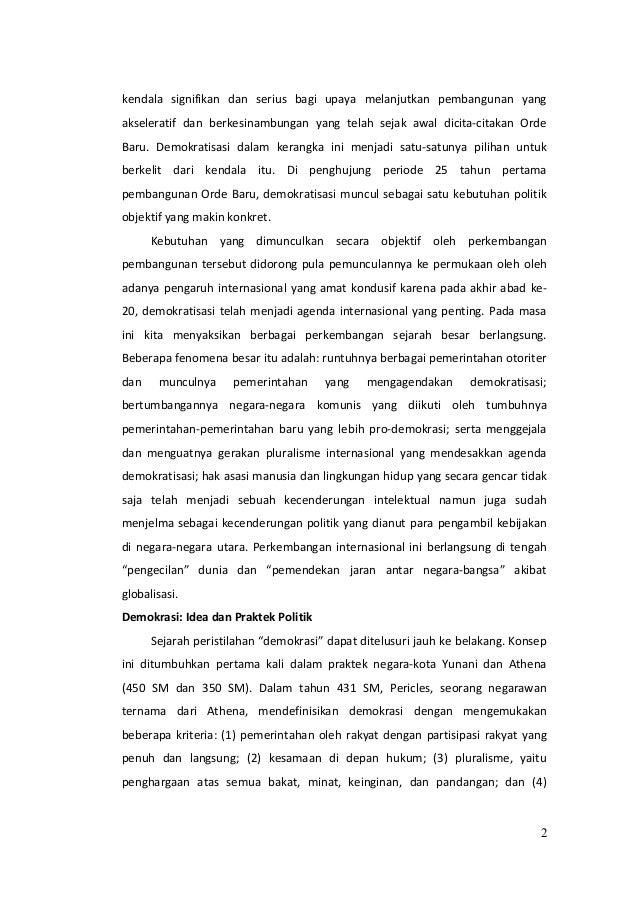 kendala signifikan dan serius bagi upaya melanjutkan pembangunan yang akseleratif dan berkesinambungan yang telah sejak awal dicita-citakan Orde Baru. Demokratisasi dalam kerangka ini menjadi satu-satunya pilihan untuk berkelit dari kendala itu. Di penghujung periode 25 tahun pertama pembangunan Orde Baru, demokratisasi muncul sebagai satu kebutuhan politik objektif yang makin konkret.

Kebutuhan yang dimunculkan secara objektif oleh perkembangan pembangunan tersebut didorong pula pemunculannya ke permukaan oleh oleh adanya pengaruh internasional yang amat kondusif karena pada akhir abad ke-20, demokratisasi telah menjadi agenda internasional yang penting. Pada masa ini kita menyaksikan berbagai perkembangan sejarah besar berlangsung. Beberapa fenomena besar itu adalah: runtuhnya berbagai pemerintahan otoriter dan munculnya pemerintahan yang mengagendakan demokratisasi; bertumbangannya negara-negara komunis yang diikuti oleh tumbuhnya pemerintahan-pemerintahan baru yang lebih pro-demokrasi; serta menggejala dan menguatnya gerakan pluralisme internasional yang mendesakkan agenda demokratisasi; hak asasi manusia dan lingkungan hidup yang secara gencar tidak saja telah menjadi sebuah kecenderungan intelektual namun juga sudah menjelma sebagai kecenderungan politik yang dianut para pengambil kebijakan di negara-negara utara. Perkembangan internasional ini berlangsung di tengah “pengecilan” dunia dan “pemendekan jaran antar negara-bangsa” akibat globalisasi.

Demokrasi: Idea dan Praktek Politik

Sejarah peristilahan “demokrasi” dapat ditelusuri jauh ke belakang. Konsep ini ditumbuhkan pertama kali dalam praktek negara-kota Yunani dan Athena (450 SM dan 350 SM). Dalam tahun 431 SM, Pericles, seorang negarawan ternama dari Athena, mendefinisikan demokrasi dengan mengemukakan beberapa kriteria: (1) pemerintahan oleh rakyat dengan partisipasi rakyat yang penuh dan langsung; (2) kesamaan di depan hukum; (3) pluralisme, yaitu penghargaan atas semua bakat, minat, keinginan, dan pandangan; dan (4)

2